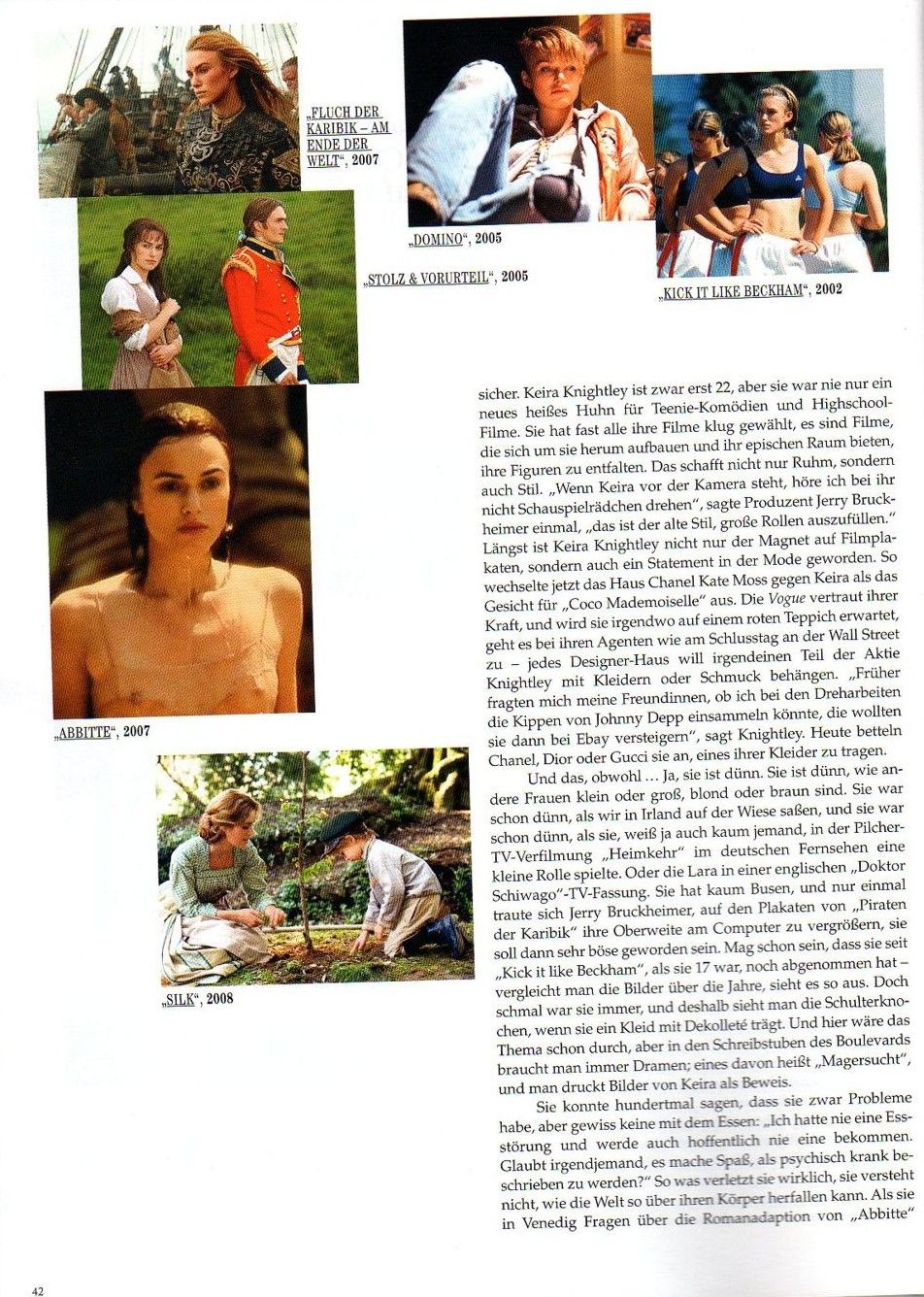 „FLUCH DER KARIBIK – AM ENDE DER WELT", 2007

„DOMINO", 2005

„STOLZ & VORURTEIL", 2005

„KICK IT LIKE BECKHAM", 2002

„ABBITTE", 2007

„SILK", 2008

sicher. Keira Knightley ist zwar erst 22, aber sie war nie nur ein neues heißes Huhn für Teenie-Komödien und Highschool-Filme. Sie hat fast alle ihre Filme klug gewählt, es sind Filme, die sich um sie herum aufbauen und ihr epischen Raum bieten, ihre Figuren zu entfalten. Das schafft nicht nur Ruhm, sondern auch Stil. „Wenn Keira vor der Kamera steht, höre ich bei ihr nicht Schauspielrädchen drehen", sagte Produzent Jerry Bruckheimer einmal, „das ist der alte Stil, große Rollen auszufüllen." Längst ist Keira Knightley nicht nur der Magnet auf Filmplakaten, sondern auch ein Statement in der Mode geworden. So wechselte jetzt das Haus Chanel Kate Moss gegen Keira als das Gesicht für „Coco Mademoiselle" aus. Die Vogue vertraut ihrer Kraft, und wird sie irgendwo auf einem roten Teppich erwartet, geht es bei ihren Agenten wie am Schlusstag an der Wall Street zu – jedes Designer-Haus will irgendeinen Teil der Aktie Knightley mit Kleidern oder Schmuck behängen. „Früher fragten mich meine Freundinnen, ob ich bei den Dreharbeiten die Kippen von Johnny Depp einsammeln könnte, die wollten sie dann bei Ebay versteigern", sagt Knightley. Heute betteln Chanel, Dior oder Gucci sie an, eines ihrer Kleider zu tragen.

Und das, obwohl ... Ja, sie ist dünn. Sie ist dünn, wie andere Frauen klein oder groß, blond oder braun sind. Sie war schon dünn, als wir in Irland auf der Wiese saßen, und sie war schon dünn, als sie, weiß ja auch kaum jemand, in der Pilcher-TV-Verfilmung „Heimkehr" im deutschen Fernsehen eine kleine Rolle spielte. Oder die Lara in einer englischen „Doktor Schiwago"-TV-Fassung. Sie hat kaum Busen, und nur einmal traute sich Jerry Bruckheimer, auf den Plakaten von „Piraten der Karibik" ihre Oberweite am Computer zu vergrößern, sie soll dann sehr böse geworden sein. Mag schon sein, dass sie seit „Kick it like Beckham", als sie 17 war, noch abgenommen hat – vergleicht man die Bilder über die Jahre, sieht es so aus. Doch schmal war sie immer, und deshalb sieht man die Schulterknochen, wenn sie ein Kleid mit Dekolleté trägt. Und hier wäre das Thema schon durch, aber in den Schreibstuben des Boulevards braucht man immer Dramen; eines davon heißt „Magersucht", und man druckt Bilder von Keira als Beweis.

Sie konnte hundertmal sagen, dass sie zwar Probleme habe, aber gewiss keine mit dem Essen: „Ich hatte nie eine Essstörung und werde auch hoffentlich nie eine bekommen. Glaubt irgendjemand, es mache Spaß, als psychisch krank beschrieben zu werden?" So was verletzt sie wirklich, sie versteht nicht, wie die Welt so über ihren Körper herfallen kann. Als sie in Venedig Fragen über die Romanadaption von „Abbitte"

42